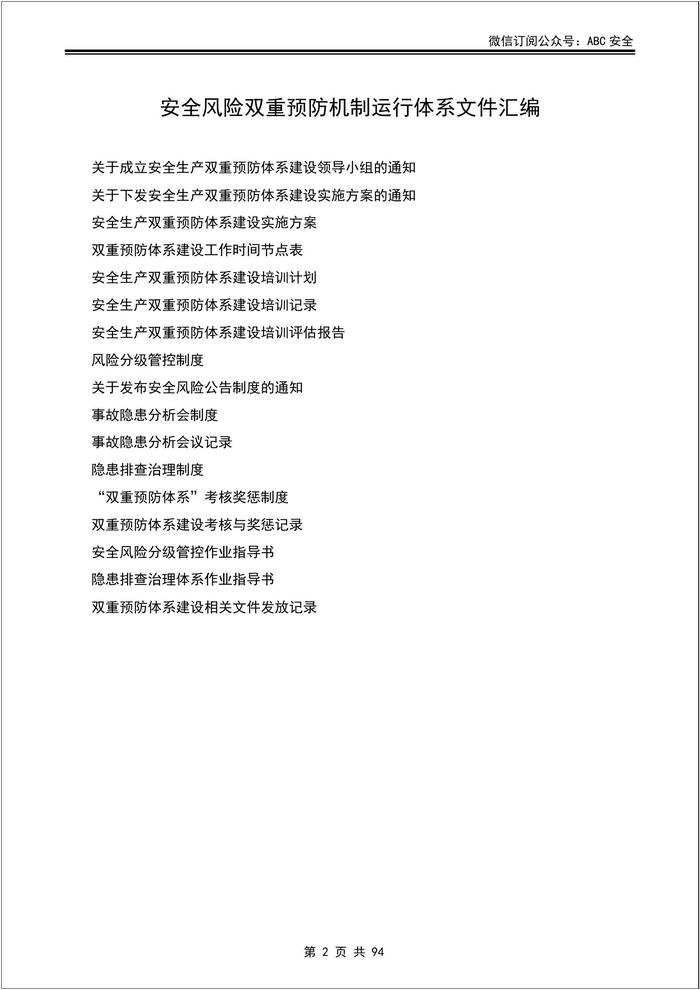 微信订阅公众号：ABC 安全

安全风险双重预防机制运行体系文件汇编

关于成立安全生产双重预防体系建设领导小组的通知

关于下发安全生产双重预防体系建设实施方案的通知

安全生产双重预防体系建设实施方案

双重预防体系建设工作时间节点表

安全生产双重预防体系建设培训计划

安全生产双重预防体系建设培训记录

安全生产双重预防体系建设培训评估报告

风险分级管控制度

关于发布安全风险公告制度的通知

事故隐患分析会制度

事故隐患分析会议记录

隐患排查治理制度

“双重预防体系”考核奖惩制度

双重预防体系建设考核与奖惩记录

安全风险分级管控作业指导书

隐患排查治理体系作业指导书

双重预防体系建设相关文件发放记录

第 2 页 共 94